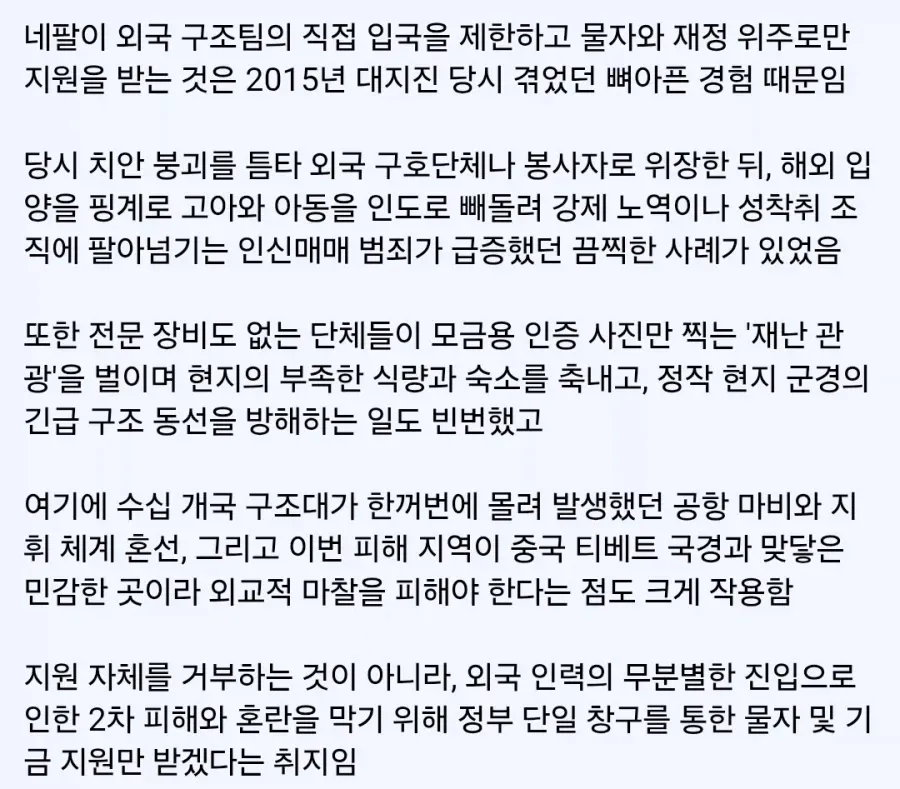 네팔이 외국 구조팀의 직접 입국을 제한하고 물자와 재정 위주로만 지원을 받는 것은 2015년 대지진 당시 겪었던 뼈아픈 경험 때문임

당시 치안 붕괴를 틈타 외국 구호단체나 봉사자로 위장한 뒤, 해외 입양을 핑계로 고아와 아동을 인도로 빼돌려 강제 노역이나 성착취 조직에 팔아넘기는 인신매매 범죄가 급증했던 끔찍한 사례가 있었음

또한 전문 장비도 없는 단체들이 모금용 인증 사진만 찍는 '재난 관광'을 벌이며 현지의 부족한 식량과 숙소를 축내고, 정작 현지 군경의 긴급 구조 동선을 방해하는 일도 빈번했고

여기에 수십 개국 구조대가 한꺼번에 몰려 발생했던 공항 마비와 지휘 체계 혼선, 그리고 이번 피해 지역이 중국 티베트 국경과 맞닿은 민감한 곳이라 외교적 마찰을 피해야 한다는 점도 크게 작용함

지원 자체를 거부하는 것이 아니라, 외국 인력의 무분별한 진입으로 인한 2차 피해와 혼란을 막기 위해 정부 단일 창구를 통한 물자 및 기금 지원만 받겠다는 취지임